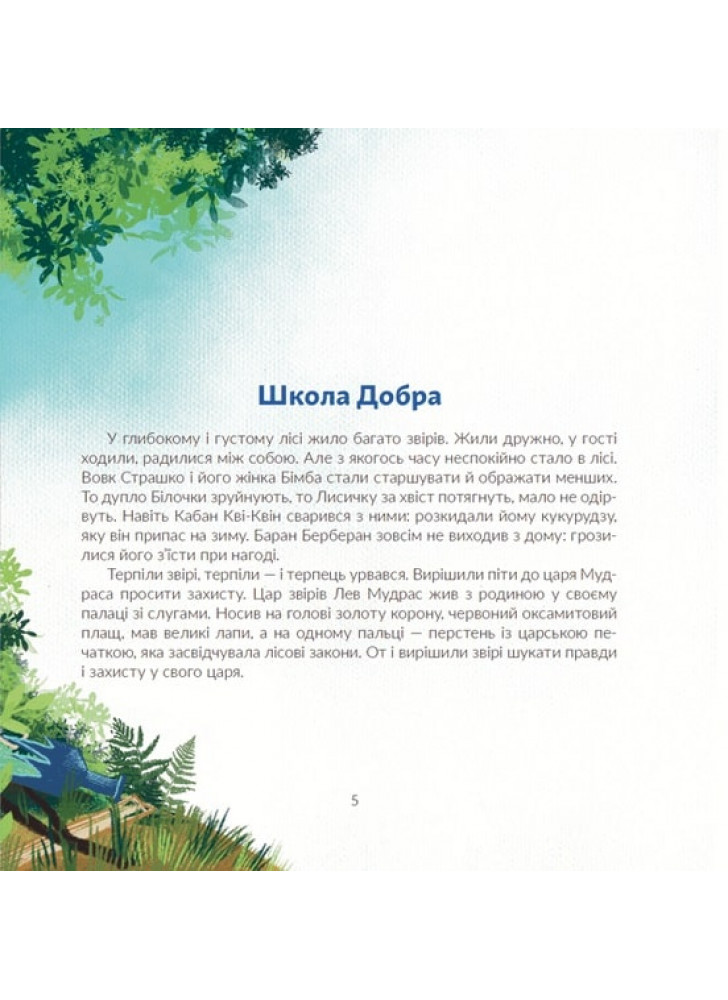 Школа Добра

У глибокому і густому лісі жило багато звірів. Жили дружно, у гості ходили, радилися між собою. Але з якогось часу неспокійно стало в лісі. Вовк Страшко і його жінка Бімба стали старшувати й ображати менших. То дупло Білочки зруйнують, то Лисичку за хвіст потягнуть, мало не одірвуть. Навіть Кабан Кві-Квін сварився з ними: розкидали йому кукурудзу, яку він припас на зиму. Баран Берберан зовсім не виходив з дому: грозилися його з'їсти при нагоді.

Терпіли звірі, терпіли — і терпець урвався. Вирішили піти до царя Мудраса просити захисту. Цар звірів Лев Мудрас жив з родиною у своєму палаці зі слугами. Носив на голові золоту корону, червоний оксамитовий плащ, мав великі лапи, а на одному пальці — перстень із царською печаткою, яка засвідчувала лісові закони. От і вирішили звірі шукати правди і захисту у свого царя.

5